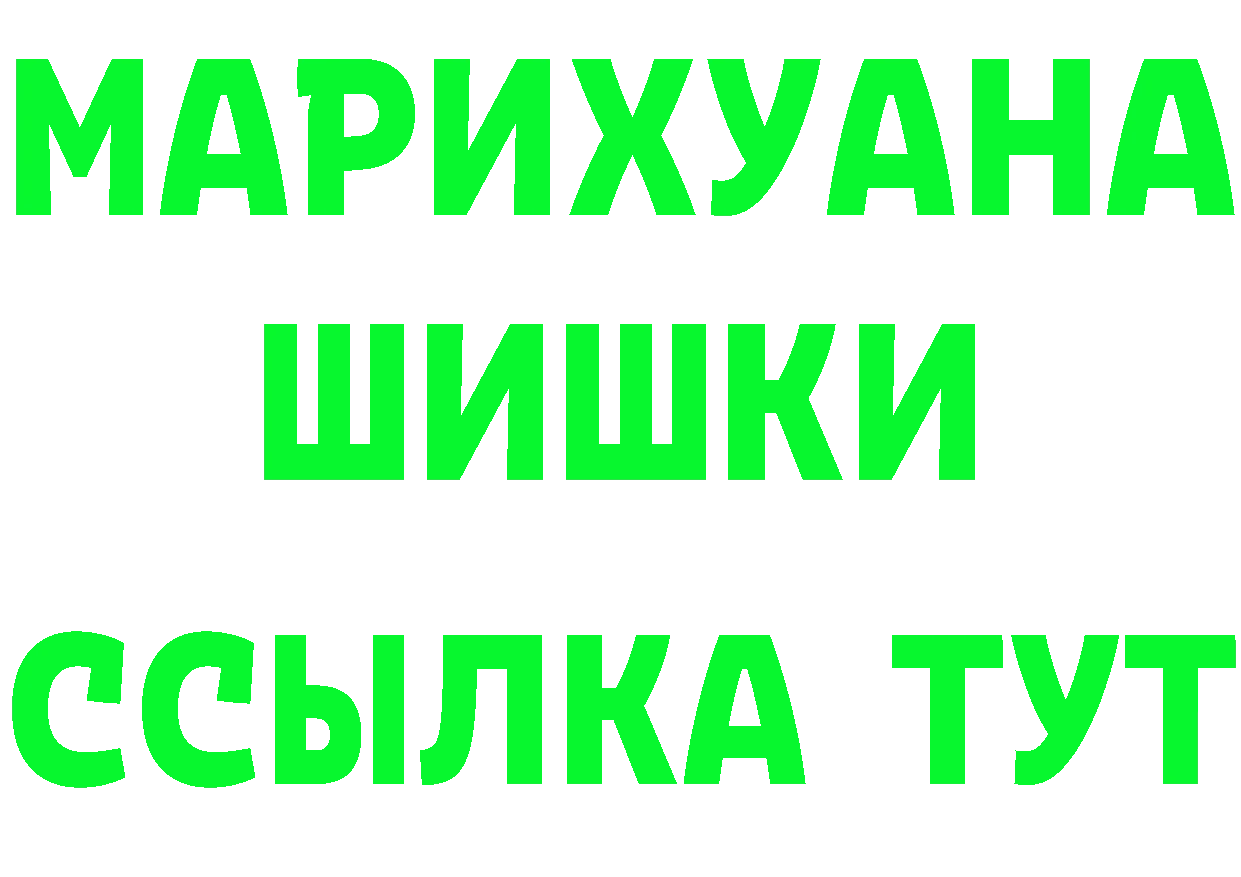 МАРИХУАНА
ШИШКИ
ССЫЛКА ТУТ